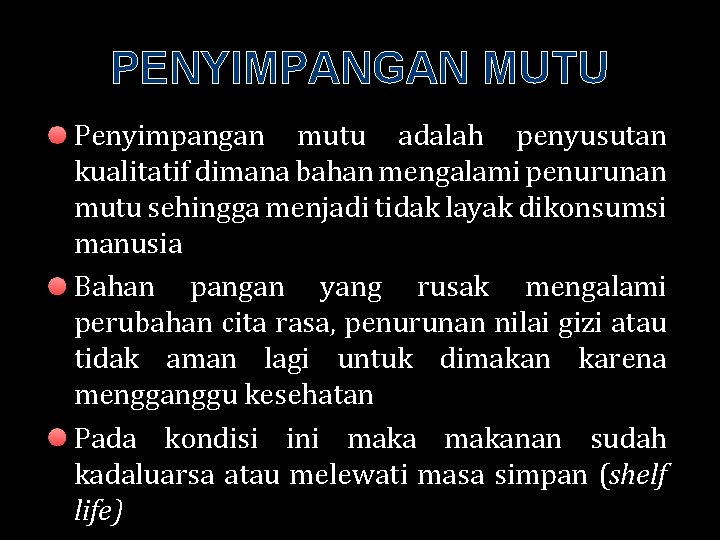 PENYIMPANGAN MUTU

• Penyimpangan mutu adalah penyusutan kualitatif dimana bahan mengalami penurunan mutu sehingga menjadi tidak layak dikonsumsi manusia

• Bahan pangan yang rusak mengalami perubahan cita rasa, penurunan nilai gizi atau tidak aman lagi untuk dimakan karena mengganggu kesehatan

• Pada kondisi ini maka makanan sudah kadaluarsa atau melewati masa simpan (shelf life)